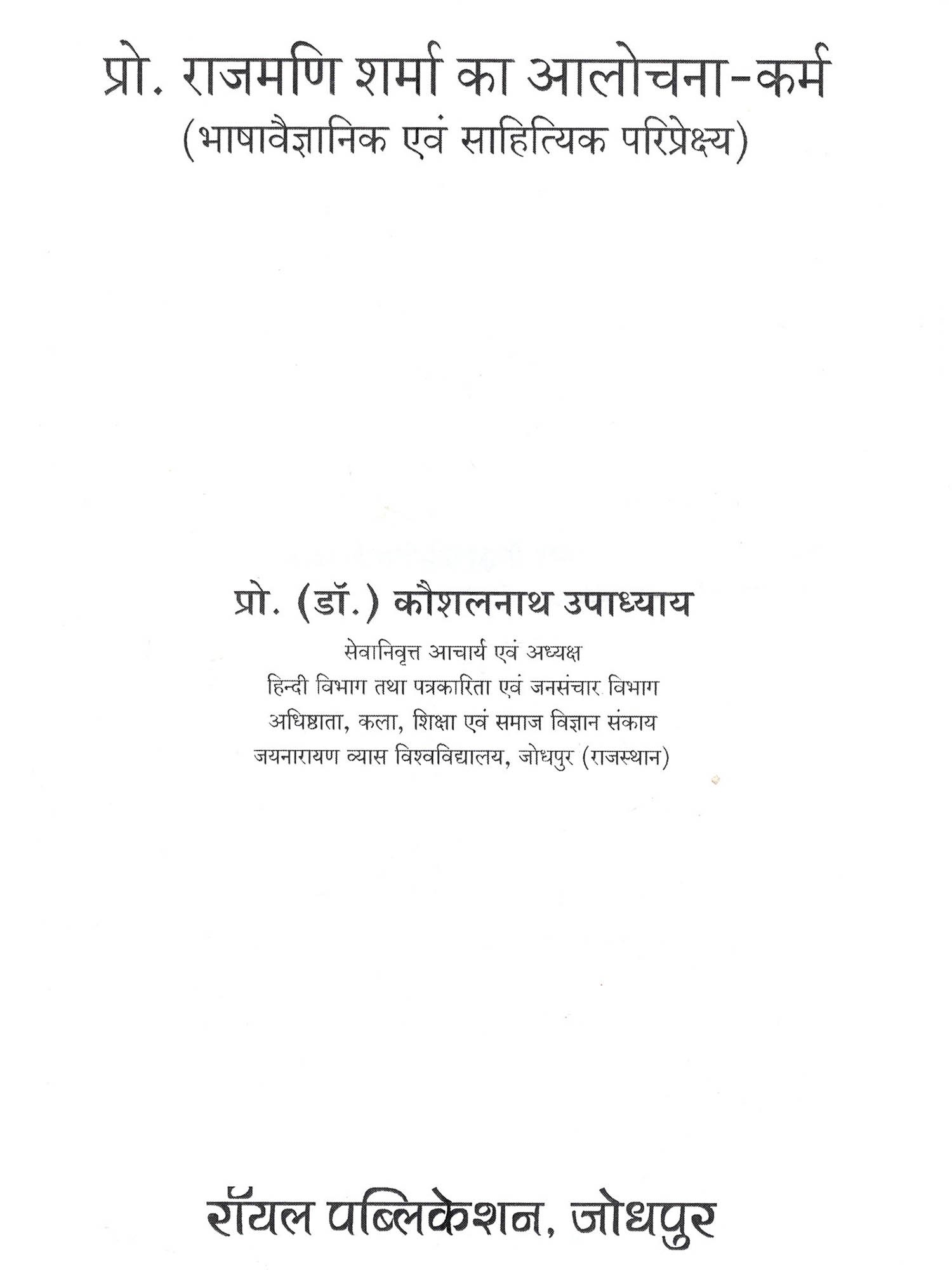 प्रो. राजमणि शर्मा का आलोचना-कर्म
(भाषावैज्ञानिक एवं साहित्यिक परिप्रेक्ष्य)

प्रो. (डॉ.) कौशलनाथ उपाध्याय
सेवानिवृत्त आचार्य एवं अध्यक्ष
हिन्दी विभाग तथा पत्रकारिता एवं जनसंचार विभाग
अधिष्ठाता, कला, शिक्षा एवं समाज विज्ञान संकाय
जयनारायण व्यास विश्वविद्यालय, जोधपुर (राजस्थान)

रॉयल पब्लिकेशन, जोधपुर